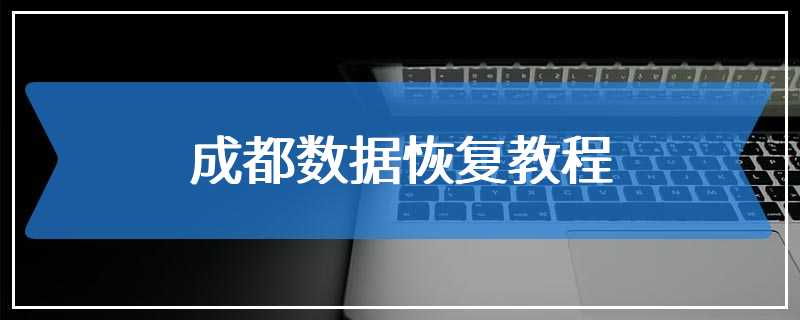 成都数据恢复教程